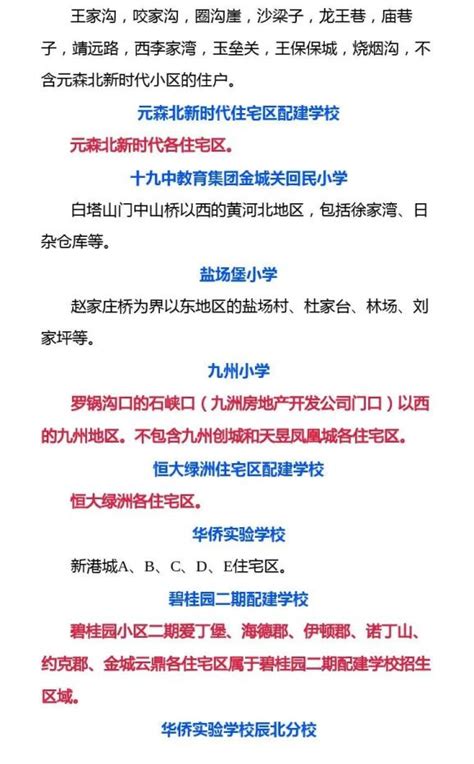 王家沟，咬家沟，圈沟崖，沙梁子，龙王巷，庙巷子，靖远路，西李家湾，玉垒关，王保保城，烧烟沟，不含元森北新时代小区的住户。

元森北新时代住宅区配建学校

元森北新时代各住宅区。

十九中教育集团金城关回民小学

白塔山门中山桥以西的黄河北地区，包括徐家湾、日杂仓库等。

盐场堡小学

赵家庄桥为界以东地区的盐场村、杜家台、林场、刘家坪等。

九州小学

罗锅沟口的石峡口（九洲房地产开发公司门口）以西的九州地区。不包含九州创城和天昱凤凰城各住宅区。

恒大绿洲住宅区配建学校

恒大绿洲各住宅区。

华侨实验学校

新港城A、B、C、D、E住宅区。

碧桂园二期配建学校

碧桂园小区二期爱丁堡、海德郡、伊顿郡、诺丁山、约克郡、金城云鼎各住宅区属于碧桂园二期配建学校招生区域。

华侨实验学校辰北分校